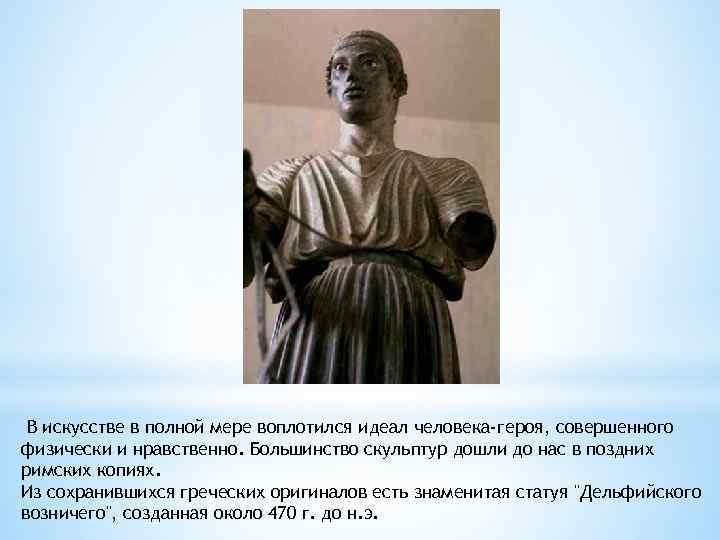 В искусстве в полной мере воплотился идеал человека-героя, совершенного физически и нравственно. Большинство скульптур дошли до нас в поздних римских копиях.
Из сохранившихся греческих оригиналов есть знаменитая статуя "Дельфийского возничего", созданная около 470 г. до н.э.